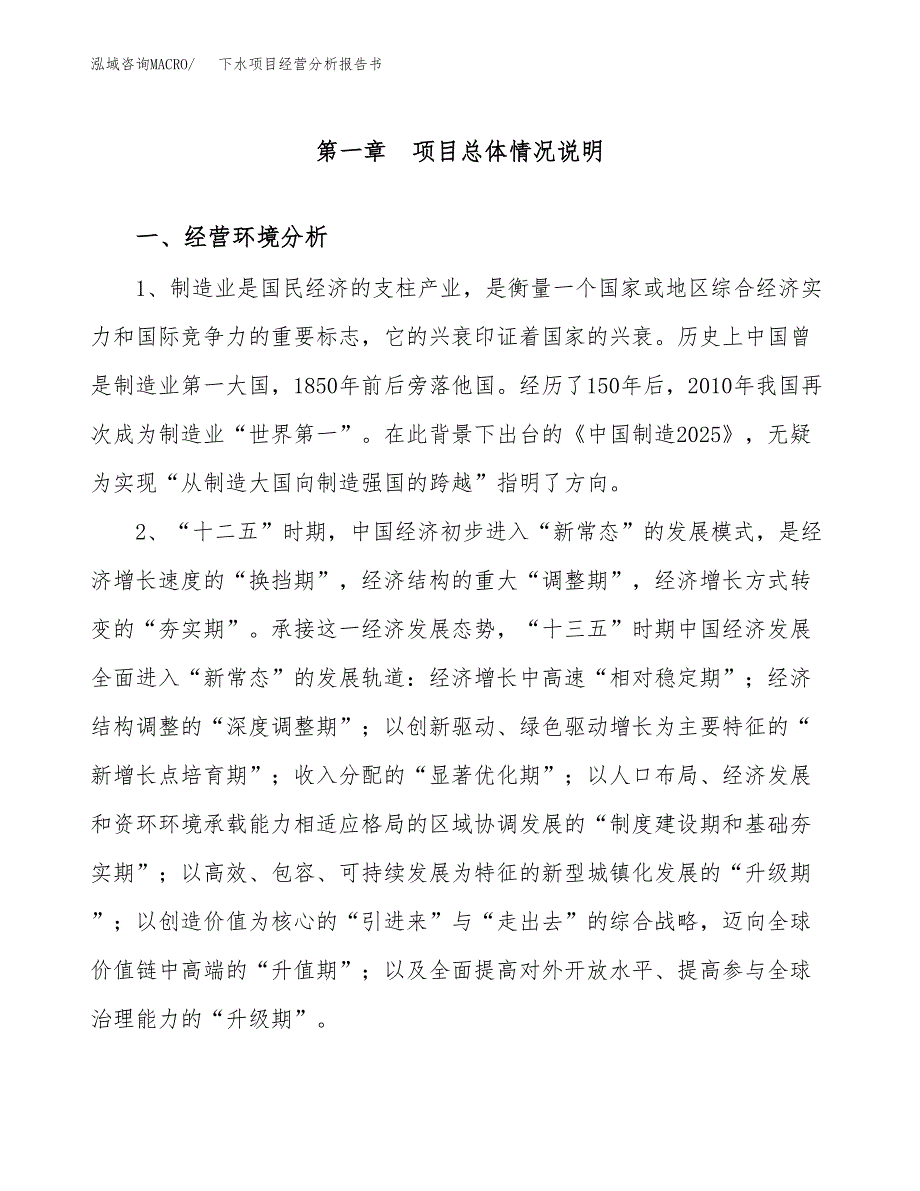 泓域咨询MACRO/　下水项目经营分析报告书

第一章　项目总体情况说明

一、经营环境分析

1、制造业是国民经济的支柱产业，是衡量一个国家或地区综合经济实力和国际竞争力的重要标志，它的兴衰印证着国家的兴衰。历史上中国曾是制造业第一大国，1850年前后旁落他国。经历了150年后，2010年我国再次成为制造业“世界第一”。在此背景下出台的《中国制造2025》，无疑为实现“从制造大国向制造强国的跨越”指明了方向。

2、“十二五”时期，中国经济初步进入“新常态”的发展模式，是经济增长速度的“换挡期”，经济结构的重大“调整期”，经济增长方式转变的“夯实期”。承接这一经济发展态势，“十三五”时期中国经济发展全面进入“新常态”的发展轨道：经济增长中高速“相对稳定期”；经济结构调整的“深度调整期”；以创新驱动、绿色驱动增长为主要特征的“新增长点培育期”；收入分配的“显著优化期”；以人口布局、经济发展和资环环境承载能力相适应格局的区域协调发展的“制度建设期和基础夯实期”；以高效、包容、可持续发展为特征的新型城镇化发展的“升级期”；以创造价值为核心的“引进来”与“走出去”的综合战略，迈向全球价值链中高端的“升值期”；以及全面提高对外开放水平、提高参与全球治理能力的“升级期”。